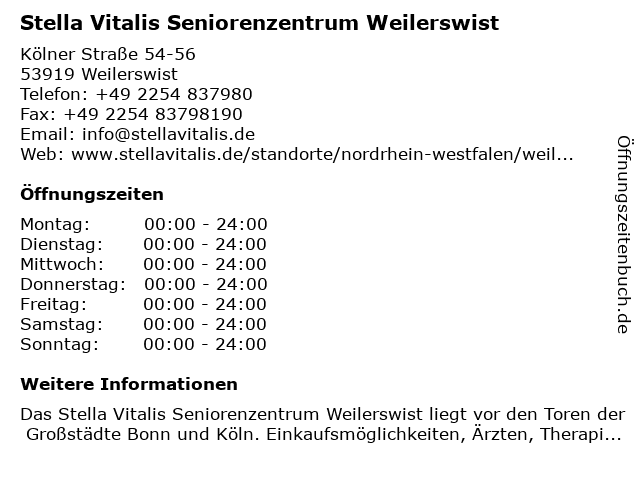 Stella Vitalis Seniorenzentrum Weilerswist

Kölner Straße 54-56
53919 Weilerswist
Telefon: +49 2254 837980
Fax: +49 2254 83798190
Email: info@stellavitalis.de
Web: www.stellavitalis.de/standorte/nordrhein-westfalen/weil...

Öffnungszeiten

| Montag: | 00:00 - 24:00 |
|---|---|
| Dienstag: | 00:00 - 24:00 |
| Mittwoch: | 00:00 - 24:00 |
| Donnerstag: | 00:00 - 24:00 |
| Freitag: | 00:00 - 24:00 |
| Samstag: | 00:00 - 24:00 |
| Sonntag: | 00:00 - 24:00 |

Weitere Informationen

Das Stella Vitalis Seniorenzentrum Weilerswist liegt vor den Toren der Großstädte Bonn und Köln. Einkaufsmöglichkeiten, Ärzten, Therapi...

Öffnungszeitenbuch.de